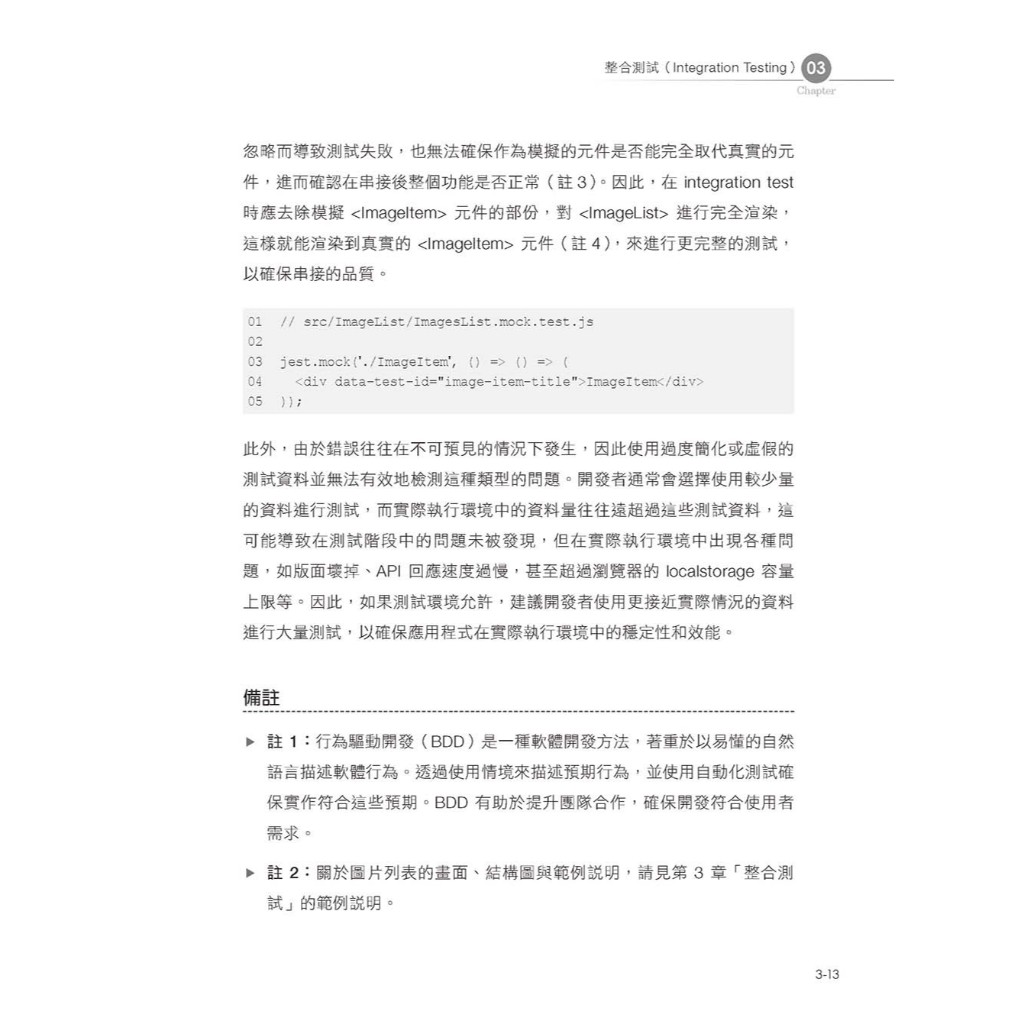 整合測試（Integration Testing） 03
Chapter

忽略而導致測試失敗，也無法確保作為模擬的元件是否能完全取代真實的元件，進而確認在串接後整個功能是否正常（註 3）。因此，在 integration test 時應去除模擬 <ImageItem> 元件的部份，對 <ImageList> 進行完全渲染，這樣就能渲染到真實的 <ImageItem> 元件（註 4），來進行更完整的測試，以確保串接的品質。

01  // src/ImageList/ImagesList.mock.test.js
02
03  jest.mock('./ImageItem', () => () => (
04    <div data-test-id="image-item-title">ImageItem</div>
05  ));

此外，由於錯誤往往在不可預見的情況下發生，因此使用過度簡化或虛假的測試資料並無法有效地檢測這種類型的問題。開發者通常會選擇使用較少量的資料進行測試，而實際執行環境中的資料量往往遠超過這些測試資料，這可能導致在測試階段中的問題未被發現，但在實際執行環境中出現各種問題，如版面壞掉、API 回應速度過慢，甚至超過瀏覽器的 localstorage 容量上限等。因此，如果測試環境允許，建議開發者使用更接近實際情況的資料進行大量測試，以確保應用程式在實際執行環境中的穩定性和效能。

備註

▶ 註 1：行為驅動開發（BDD）是一種軟體開發方法，著重於以易懂的自然語言描述軟體行為。透過使用情境來描述預期行為，並使用自動化測試確保實作符合這些預期。BDD 有助於提升團隊合作，確保開發符合使用者需求。

▶ 註 2：關於圖片列表的畫面、結構圖與範例說明，請見第 3 章「整合測試」的範例說明。

3-13